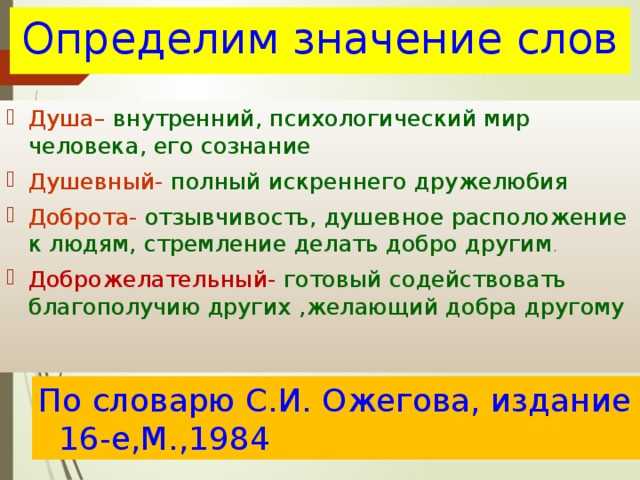 Определим значение слов

Душа– внутренний, психологический мир человека, его сознание

Душевный- полный искреннего дружелюбия

Доброта- отзывчивость, душевное расположение к людям, стремление делать добро другим.

Доброжелательный- готовый содействовать благополучию других ,желающий добра другому

По словарю С.И. Ожегова, издание 16-е,М.,1984